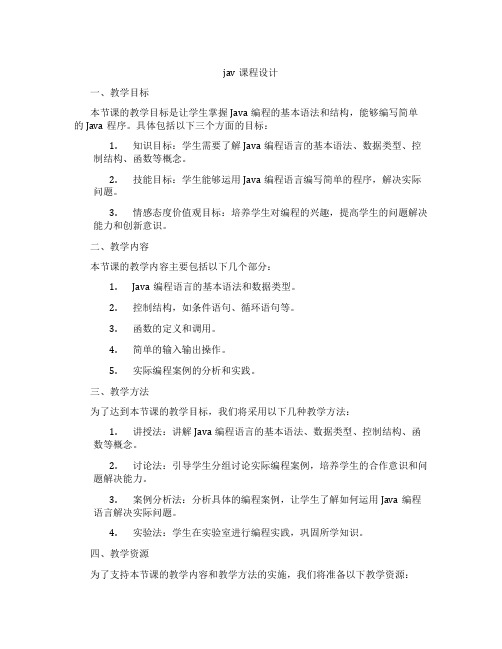 jav 课程设计

一、教学目标

本节课的教学目标是让学生掌握 Java 编程的基本语法和结构，能够编写简单的 Java 程序。具体包括以下三个方面的目标：

1. 知识目标：学生需要了解 Java 编程语言的基本语法、数据类型、控制结构、函数等概念。

2. 技能目标：学生能够运用 Java 编程语言编写简单的程序，解决实际问题。

3. 情感态度价值观目标：培养学生对编程的兴趣，提高学生的问题解决能力和创新意识。

二、教学内容

本节课的教学内容主要包括以下几个部分：

1. Java 编程语言的基本语法和数据类型。

2. 控制结构，如条件语句、循环语句等。

3. 函数的定义和调用。

4. 简单的输入输出操作。

5. 实际编程案例的分析和实践。

三、教学方法

为了达到本节课的教学目标，我们将采用以下几种教学方法：

1. 讲授法：讲解 Java 编程语言的基本语法、数据类型、控制结构、函数等概念。

2. 讨论法：引导学生分组讨论实际编程案例，培养学生的合作意识和问题解决能力。

3. 案例分析法：分析具体的编程案例，让学生了解如何运用 Java 编程语言解决实际问题。

4. 实验法：学生在实验室进行编程实践，巩固所学知识。

四、教学资源

为了支持本节课的教学内容和教学方法的实施，我们将准备以下教学资源：